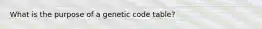 What is the purpose of a genetic code table?